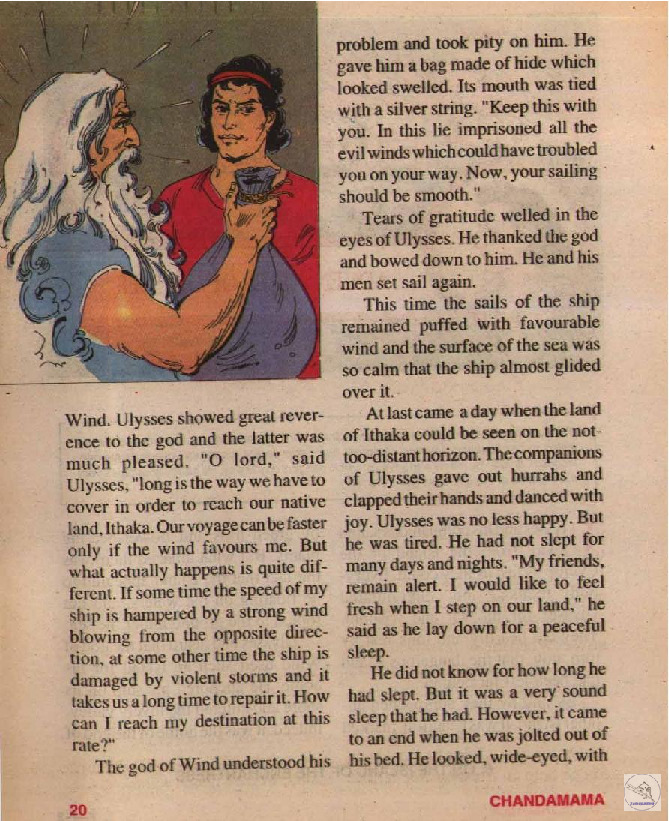 Wind. Ulysses showed great reverence to the god and the latter was much pleased. "O lord," said Ulysses, "long is the way we have to cover in order to reach our native land, Ithaka. Our voyage can be faster only if the wind favours me. But what actually happens is quite different. If some time the speed of my ship is hampered by a strong wind blowing from the opposite direction, at some other time the ship is damaged by violent storms and it takes us a long time to repair it. How can I reach my destination at this rate?"

The god of Wind understood his problem and took pity on him. He gave him a bag made of hide which looked swelled. Its mouth was tied with a silver string. "Keep this with you. In this lie imprisoned all the evil winds which could have troubled you on your way. Now, your sailing should be smooth."

Tears of gratitude welled in the eyes of Ulysses. He thanked the god and bowed down to him. He and his men set sail again.

This time the sails of the ship remained puffed with favourable wind and the surface of the sea was so calm that the ship almost glided over it.

At last came a day when the land of Ithaka could be seen on the not-too-distant horizon. The companions of Ulysses gave out hurrahs and clapped their hands and danced with joy. Ulysses was no less happy. But he was tired. He had not slept for many days and nights. "My friends, remain alert. I would like to feel fresh when I step on our land," he said as he lay down for a peaceful sleep.

He did not know for how long he had slept. But it was a very sound sleep that he had. However, it came to an end when he was jolted out of his bed. He looked, wide-eyed, with

20

CHANDAMAMA